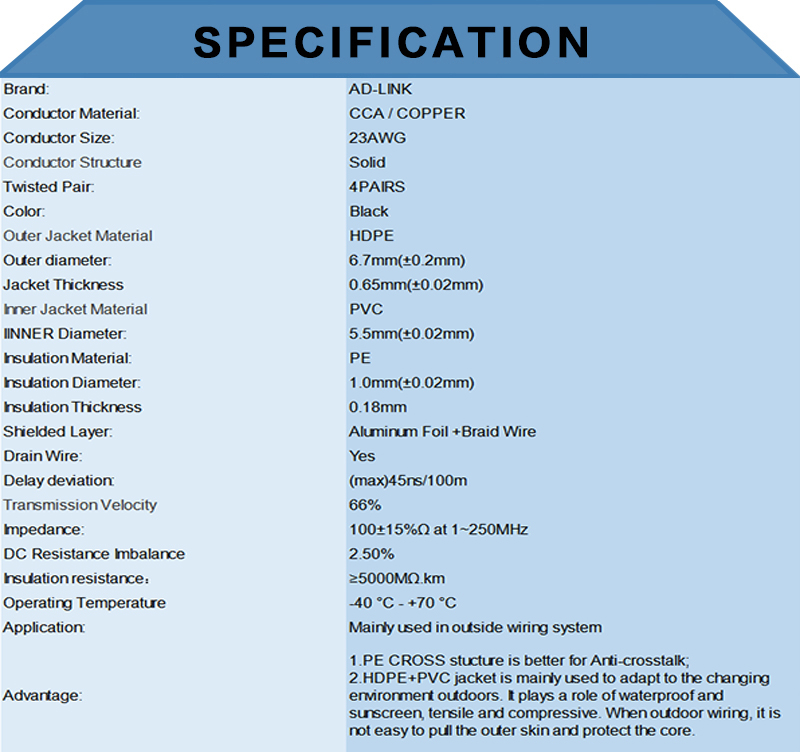 SPECIFICATION

| | |
|---|---|
| Brand: | AD-LINK |
| Conductor Material: | CCA / COPPER |
| Conductor Size: | 23AWG |
| Conductor Structure | Solid |
| Twisted Pair: | 4PAIRS |
| Color: | Black |
| Outer Jacket Material | HDPE |
| Outer diameter: | 6.7mm(±0.2mm) |
| Jacket Thickness | 0.65mm(±0.02mm) |
| Inner Jacket Material | PVC |
| IINNER Diameter: | 5.5mm(±0.02mm) |
| Insulation Material: | PE |
| Insulation Diameter: | 1.0mm(±0.02mm) |
| Insulation Thickness | 0.18mm |
| Shielded Layer: | Aluminum Foil +Braid Wire |
| Drain Wire: | Yes |
| Delay deviation: | (max)45ns/100m |
| Transmission Velocity | 66% |
| Impedance: | 100±15%Ω at 1~250MHz |
| DC Resistance Imbalance | 2.50% |
| Insulation resistance: | ≥5000MΩ.km |
| Operating Temperature | -40 °C - +70 °C |
| Application: | Mainly used in outside wiring system |
| Advantage: | 1.PE CROSS stucture is better for Anti-crosstalk; 2.HDPE+PVC jacket is mainly used to adapt to the changing environment outdoors. It plays a role of waterproof and sunscreen, tensile and compressive. When outdoor wiring, it is not easy to pull the outer skin and protect the core. |